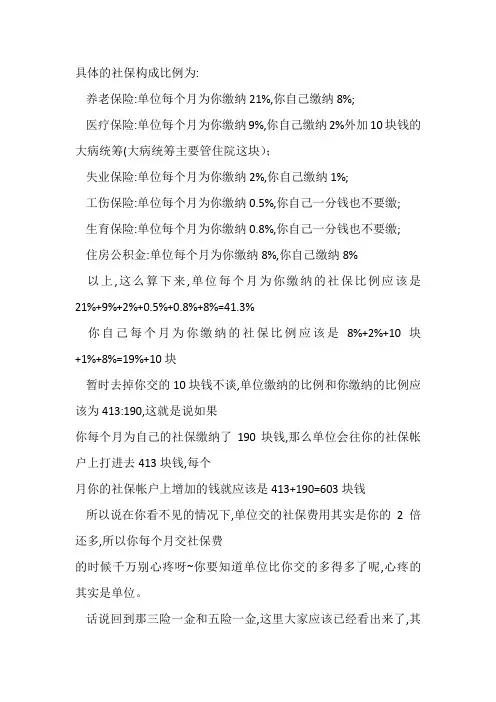 具体的社保构成比例为:

养老保险:单位每个月为你缴纳 21%,你自己缴纳 8%;

医疗保险:单位每个月为你缴纳 9%,你自己缴纳 2%外加 10 块钱的大病统筹(大病统筹主要管住院这块);

失业保险:单位每个月为你缴纳 2%,你自己缴纳 1%;

工伤保险:单位每个月为你缴纳 0.5%,你自己一分钱也不要缴;

生育保险:单位每个月为你缴纳 0.8%,你自己一分钱也不要缴;

住房公积金:单位每个月为你缴纳 8%,你自己缴纳 8%

以上,这么算下来,单位每个月为你缴纳的社保比例应该是 21%+9%+2%+0.5%+0.8%+8%=41.3%

你自己每个月为你缴纳的社保比例应该是 8%+2%+10 块+1%+8%=19%+10 块

暂时去掉你交的 10 块钱不谈,单位缴纳的比例和你缴纳的比例应该为 413:190,这就是说如果

你每个月为自己的社保缴纳了 190 块钱,那么单位会往你的社保帐户上打进去 413 块钱,每个

月你的社保帐户上增加的钱就应该是 413+190=603 块钱

所以说在你看不见的情况下,单位交的社保费用其实是你的 2 倍还多,所以你每个月交社保费

的时候千万别心疼呀~你要知道单位比你交的多得多了呢,心疼的其实是单位。

话说回到那三险一金和五险一金,这里大家应该已经看出来了,其